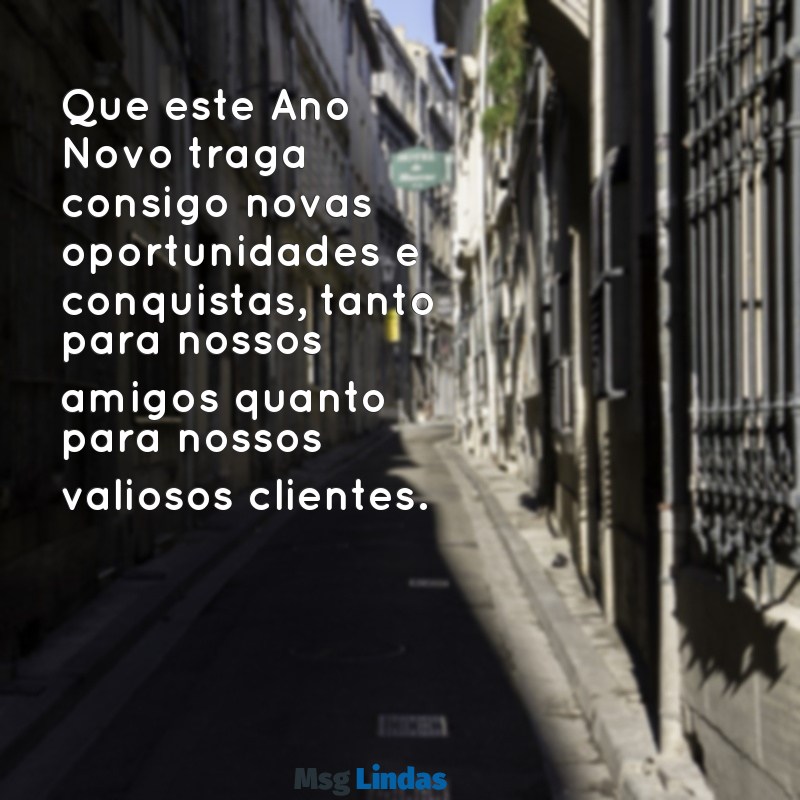 Que este Ano Novo traga consigo novas oportunidades e conquistas, tanto para nossos amigos quanto para nossos valiosos clientes.

Msg Lindas